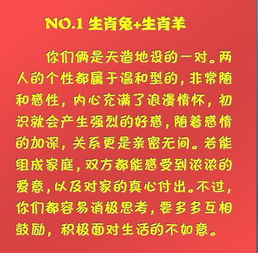 NO.1 生肖兔+生肖羊

你们俩是天造地设的一对。两人的个性都属于温和型的，非常随和感性，内心充满了浪漫情怀，初识就会产生强烈的好感，随着感情的加深，关系更是亲密无间。若能组成家庭，双方都能感受到浓浓的爱意，以及对家的真心付出。不过，你们都容易消极思考，要多多互相鼓励，积极面对生活的不如意。